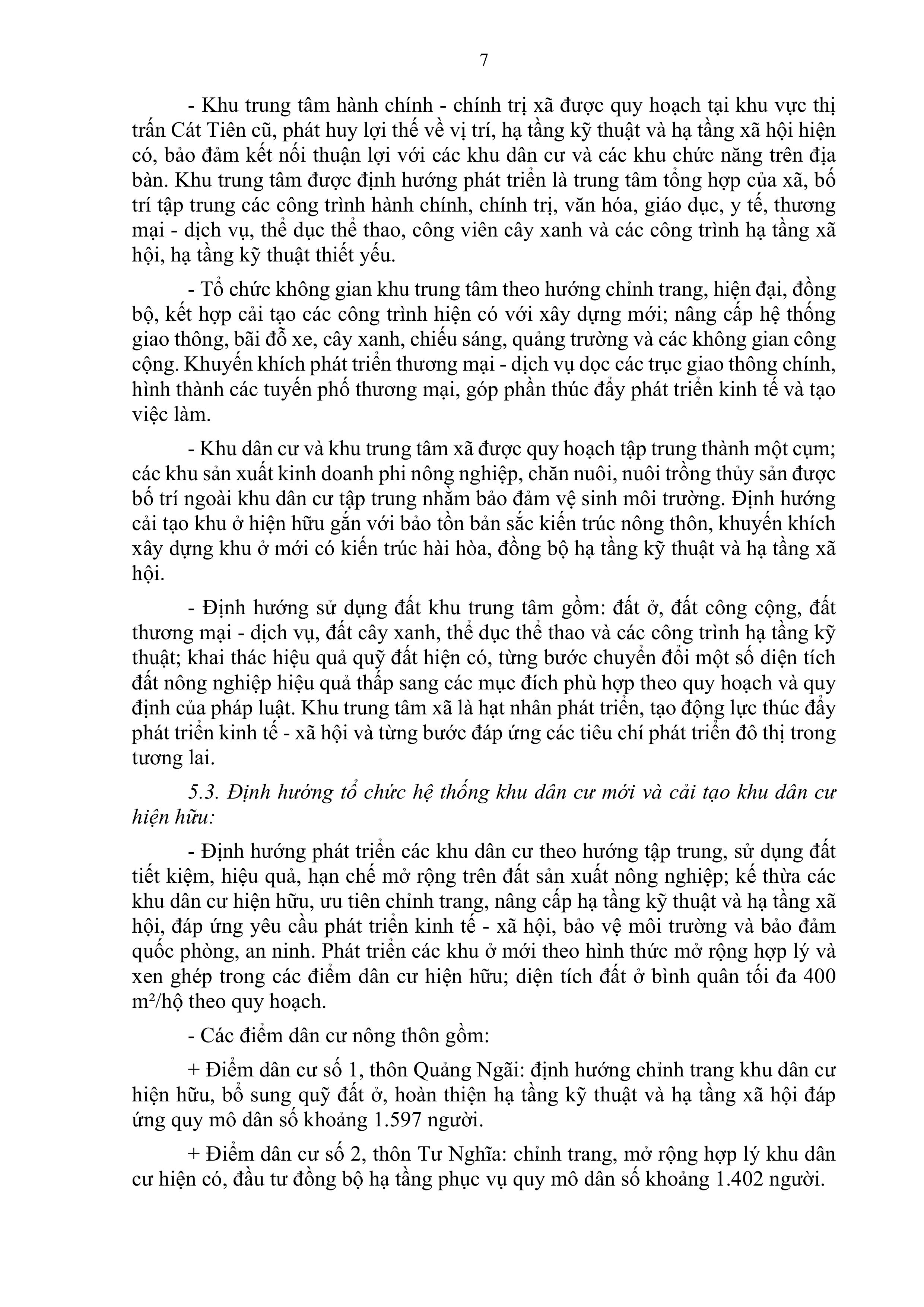 7

- Khu trung tâm hành chính - chính trị xã được quy hoạch tại khu vực thị trấn Cát Tiên cũ, phát huy lợi thế về vị trí, hạ tầng kỹ thuật và hạ tầng xã hội hiện có, bảo đảm kết nối thuận lợi với các khu dân cư và các khu chức năng trên địa bàn. Khu trung tâm được định hướng phát triển là trung tâm tổng hợp của xã, bố trí tập trung các công trình hành chính, chính trị, văn hóa, giáo dục, y tế, thương mại - dịch vụ, thể dục thể thao, công viên cây xanh và các công trình hạ tầng xã hội, hạ tầng kỹ thuật thiết yếu.

- Tổ chức không gian khu trung tâm theo hướng chỉnh trang, hiện đại, đồng bộ, kết hợp cải tạo các công trình hiện có với xây dựng mới; nâng cấp hệ thống giao thông, bãi đỗ xe, cây xanh, chiếu sáng, quảng trường và các không gian công cộng. Khuyến khích phát triển thương mại - dịch vụ dọc các trục giao thông chính, hình thành các tuyến phố thương mại, góp phần thúc đẩy phát triển kinh tế và tạo việc làm.

- Khu dân cư và khu trung tâm xã được quy hoạch tập trung thành một cụm; các khu sản xuất kinh doanh phi nông nghiệp, chăn nuôi, nuôi trồng thủy sản được bố trí ngoài khu dân cư tập trung nhằm bảo đảm vệ sinh môi trường. Định hướng cải tạo khu ở hiện hữu gắn với bảo tồn bản sắc kiến trúc nông thôn, khuyến khích xây dựng khu ở mới có kiến trúc hài hòa, đồng bộ hạ tầng kỹ thuật và hạ tầng xã hội.

- Định hướng sử dụng đất khu trung tâm gồm: đất ở, đất công cộng, đất thương mại - dịch vụ, đất cây xanh, thể dục thể thao và các công trình hạ tầng kỹ thuật; khai thác hiệu quả quỹ đất hiện có, từng bước chuyển đổi một số diện tích đất nông nghiệp hiệu quả thấp sang các mục đích phù hợp theo quy hoạch và quy định của pháp luật. Khu trung tâm xã là hạt nhân phát triển, tạo động lực thúc đẩy phát triển kinh tế - xã hội và từng bước đáp ứng các tiêu chí phát triển đô thị trong tương lai.

5.3. Định hướng tổ chức hệ thống khu dân cư mới và cải tạo khu dân cư hiện hữu:

- Định hướng phát triển các khu dân cư theo hướng tập trung, sử dụng đất tiết kiệm, hiệu quả, hạn chế mở rộng trên đất sản xuất nông nghiệp; kế thừa các khu dân cư hiện hữu, ưu tiên chỉnh trang, nâng cấp hạ tầng kỹ thuật và hạ tầng xã hội, đáp ứng yêu cầu phát triển kinh tế - xã hội, bảo vệ môi trường và bảo đảm quốc phòng, an ninh. Phát triển các khu ở mới theo hình thức mở rộng hợp lý và xen ghép trong các điểm dân cư hiện hữu; diện tích đất ở bình quân tối đa 400 m²/hộ theo quy hoạch.

- Các điểm dân cư nông thôn gồm:

+ Điểm dân cư số 1, thôn Quảng Ngãi: định hướng chỉnh trang khu dân cư hiện hữu, bổ sung quỹ đất ở, hoàn thiện hạ tầng kỹ thuật và hạ tầng xã hội đáp ứng quy mô dân số khoảng 1.597 người.

+ Điểm dân cư số 2, thôn Tư Nghĩa: chỉnh trang, mở rộng hợp lý khu dân cư hiện có, đầu tư đồng bộ hạ tầng phục vụ quy mô dân số khoảng 1.402 người.